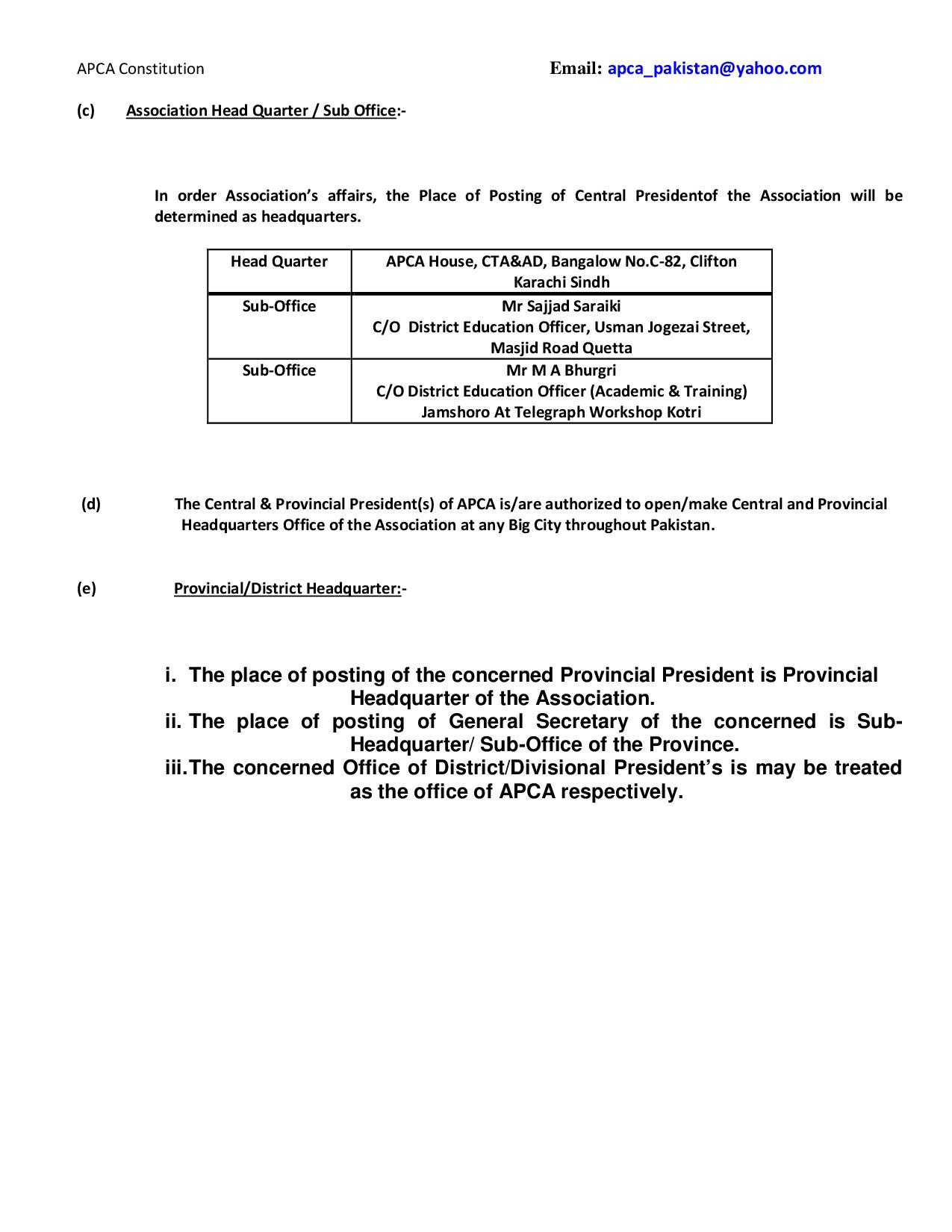 APCA Constitution

Email: apca_pakistan@yahoo.com

(c) Association Head Quarter / Sub Office:-

In order Association's affairs, the Place of Posting of Central Presidentof the Association will be determined as headquarters.

| Head Quarter | APCA House, CTA&AD, Bangalow No.C-82, Clifton Karachi Sindh |
|---|---|
| Sub-Office | Mr Sajjad Saraiki C/O District Education Officer, Usman Jogezai Street, Masjid Road Quetta |
| Sub-Office | Mr M A Bhurgri C/O District Education Officer (Academic & Training) Jamshoro At Telegraph Workshop Kotri |

(d) The Central & Provincial President(s) of APCA is/are authorized to open/make Central and Provincial Headquarters Office of the Association at any Big City throughout Pakistan.

(e) Provincial/District Headquarter:-

i. The place of posting of the concerned Provincial President is Provincial Headquarter of the Association.
ii. The place of posting of General Secretary of the concerned is Sub-Headquarter/ Sub-Office of the Province.
iii. The concerned Office of District/Divisional President's is may be treated as the office of APCA respectively.